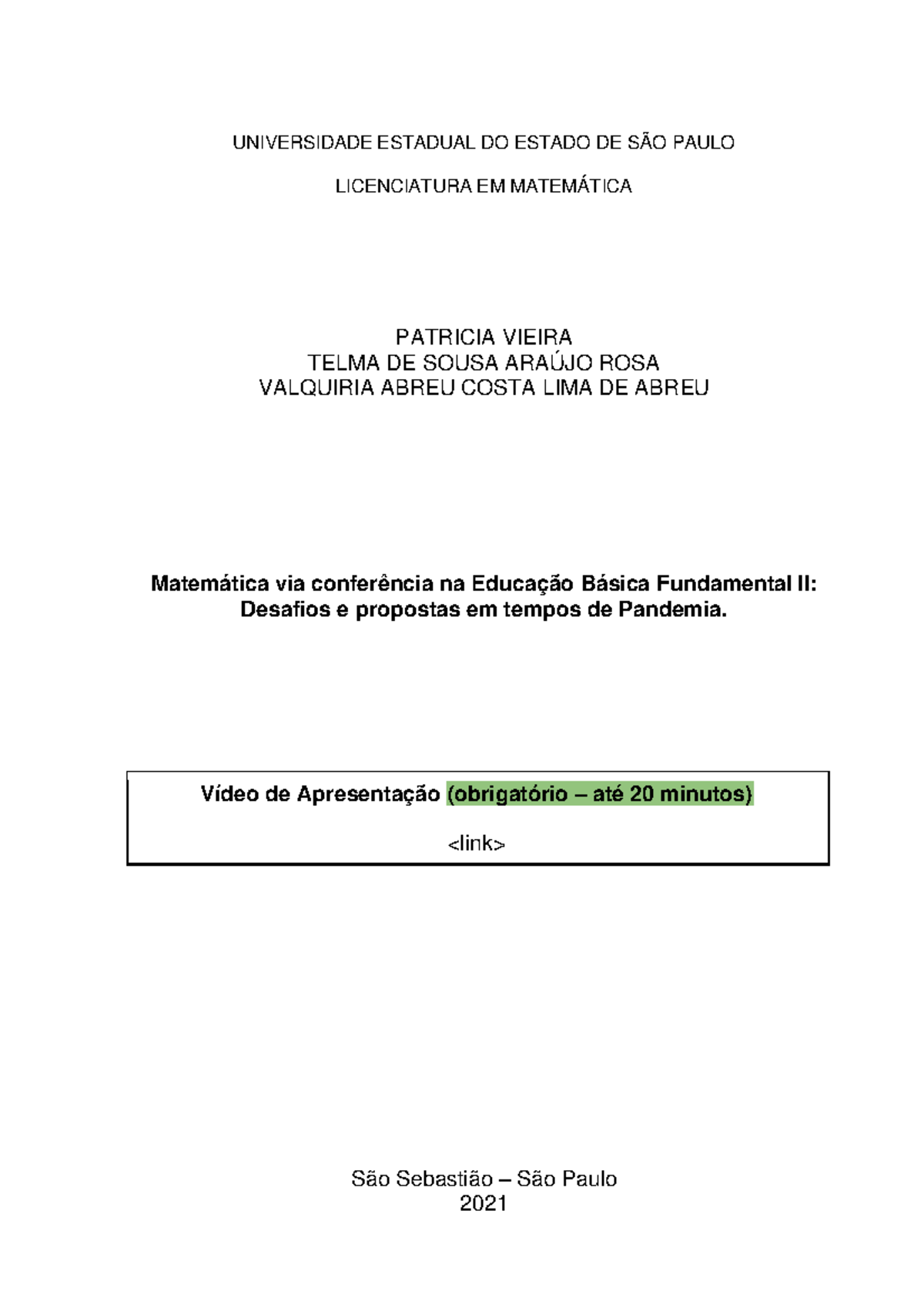 UNIVERSIDADE ESTADUAL DO ESTADO DE SÃO PAULO

LICENCIATURA EM MATEMÁTICA

PATRICIA VIEIRA
TELMA DE SOUSA ARAÚJO ROSA
VALQUIRIA ABREU COSTA LIMA DE ABREU

Matemática via conferência na Educação Básica Fundamental II: Desafios e propostas em tempos de Pandemia.

Vídeo de Apresentação (obrigatório – até 20 minutos)

<link>

São Sebastião – São Paulo
2021